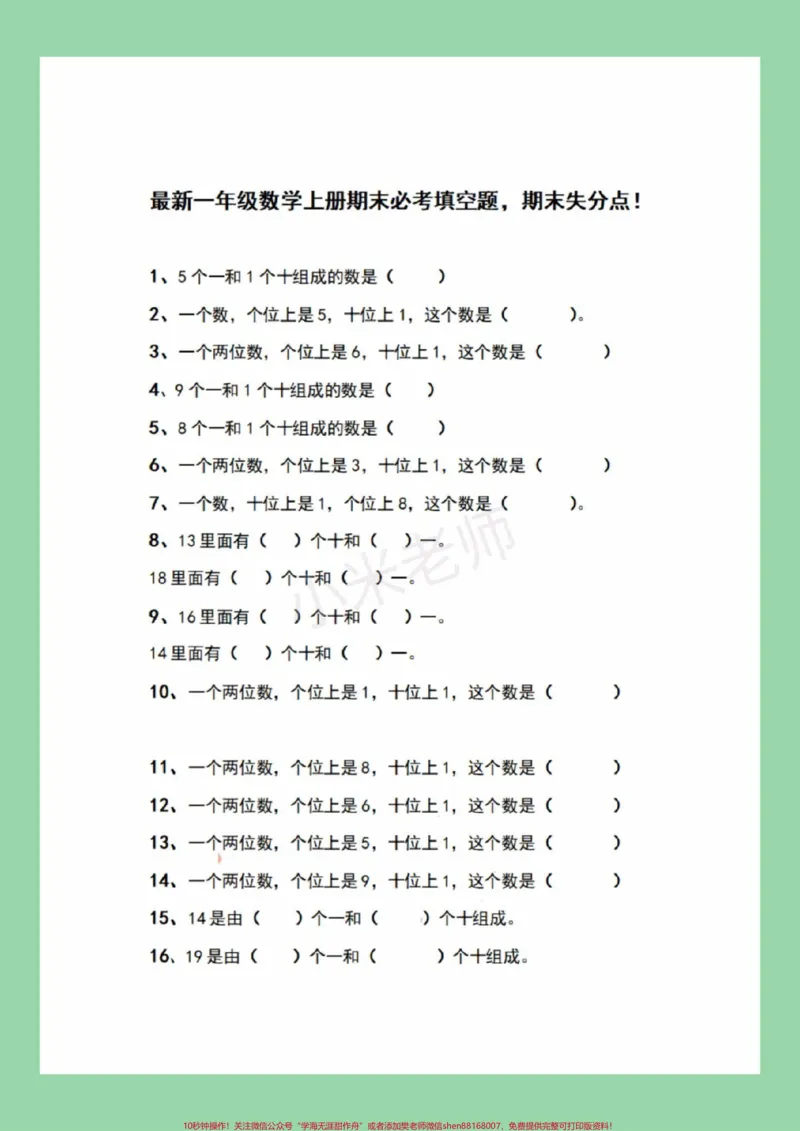 最新一年级数学上册期末必考填空题，期末失分点！

1、5个一和1个十组成的数是（ ）

2、一个数，个位上是5，十位上1，这个数是（ ）。

3、一个两位数，个位上是6，十位上1，这个数是（ ）

4、9个一和1个十组成的数是（ ）

5、8个一和1个十组成的数是（ ）

6、一个两位数，个位上是3，十位上1，这个数是（ ）

7、一个数，十位上是1，个位上8，这个数是（ ）。

8、13里面有（ ）个十和（ ）一。

18里面有（ ）个十和（ ）一。

9、16里面有（ ）个十和（ ）一。

14里面有（ ）个十和（ ）一。

10、一个两位数，个位上是1，十位上1，这个数是（ ）

11、一个两位数，个位上是8，十位上1，这个数是（ ）

12、一个两位数，个位上是6，十位上1，这个数是（ ）

13、一个两位数，个位上是5，十位上1，这个数是（ ）

14、一个两位数，个位上是9，十位上1，这个数是（ ）

15、14是由（ ）个一和（ ）个十组成。

16、19是由（ ）个一和（ ）个十组成。

10秒钟操作！关注微信公众号“学海无涯甜作舟”或者添加樊老师微信shen88168007，免费提供完整可打印版资料！

小米老师